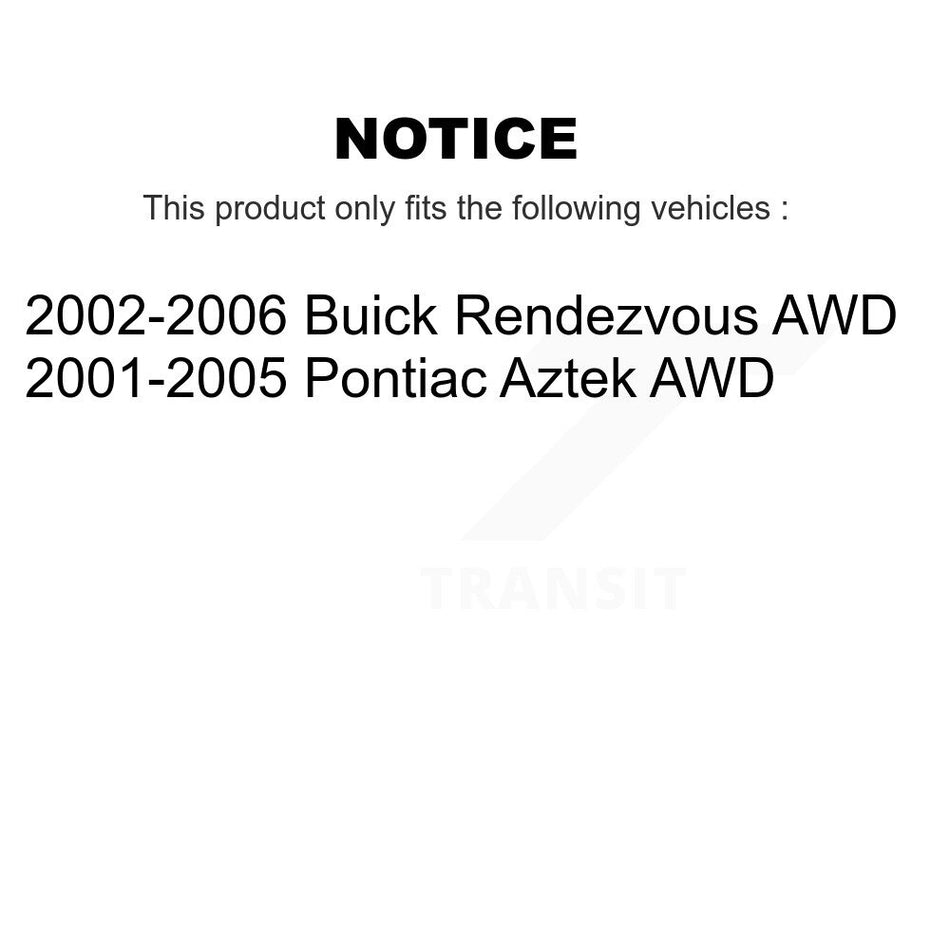 NOTICE

This product only fits the following vehicles :

2002-2006 Buick Rendezvous AWD
2001-2005 Pontiac Aztek AWD

TRANSIT